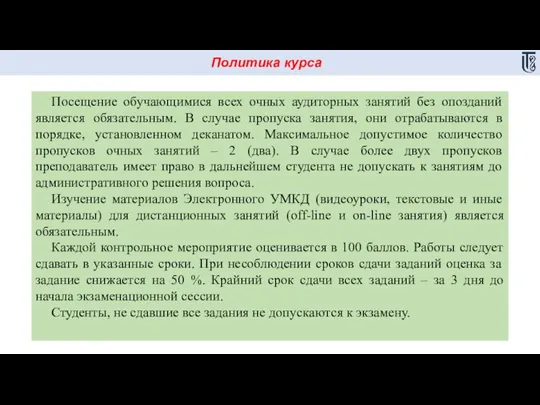 Политика курса

Посещение обучающимися всех очных аудиторных занятий без опозданий является обязательным. В случае пропуска занятия, они отрабатываются в порядке, установленном деканатом. Максимальное допустимое количество пропусков очных занятий – 2 (два). В случае более двух пропусков преподаватель имеет право в дальнейшем студента не допускать к занятиям до административного решения вопроса.

Изучение материалов Электронного УМКД (видеоуроки, текстовые и иные материалы) для дистанционных занятий (off-line и on-line занятия) является обязательным.

Каждой контрольное мероприятие оценивается в 100 баллов. Работы следует сдавать в указанные сроки. При несоблюдении сроков сдачи заданий оценка за задание снижается на 50 %. Крайний срок сдачи всех заданий – за 3 дня до начала экзаменационной сессии.

Студенты, не сдавшие все задания не допускаются к экзамену.